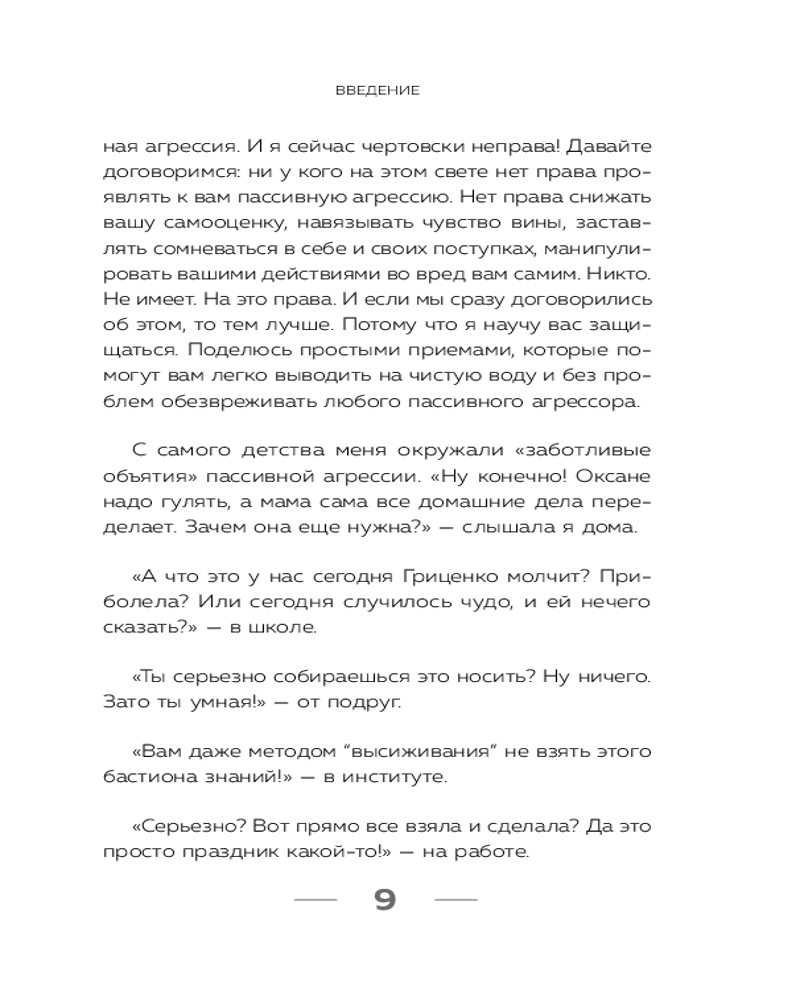 ВВЕДЕНИЕ

ная агрессия. И я сейчас чертовски неправа! Давайте договоримся: ни у кого на этом свете нет права проявлять к вам пассивную агрессию. Нет права снижать вашу самооценку, навязывать чувство вины, заставлять сомневаться в себе и своих поступках, манипулировать вашими действиями во вред вам самим. Никто. Не имеет. На это права. И если мы сразу договорились об этом, то тем лучше. Потому что я научу вас защищаться. Поделюсь простыми приемами, которые помогут вам легко выводить на чистую воду и без проблем обезвреживать любого пассивного агрессора.

С самого детства меня окружали «заботливые объятия» пассивной агрессии. «Ну конечно! Оксане надо гулять, а мама сама все домашние дела переделает. Зачем она еще нужна?» — слышала я дома.

«А что это у нас сегодня Гриценко молчит? Приболела? Или сегодня случилось чудо, и ей нечего сказать?» — в школе.

«Ты серьезно собираешься это носить? Ну ничего. Зато ты умная!» — от подруг.

«Вам даже методом “высиживания” не взять этого бастиона знаний!» — в институте.

«Серьезно? Вот прямо все взяла и сделала? Да это просто праздник какой-то!» — на работе.

9